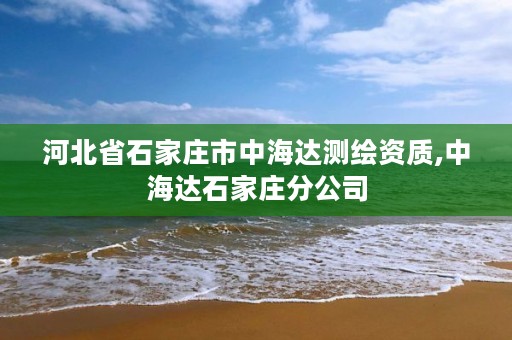 河北省石家庄市中海达测绘资质,中海达石家庄分公司